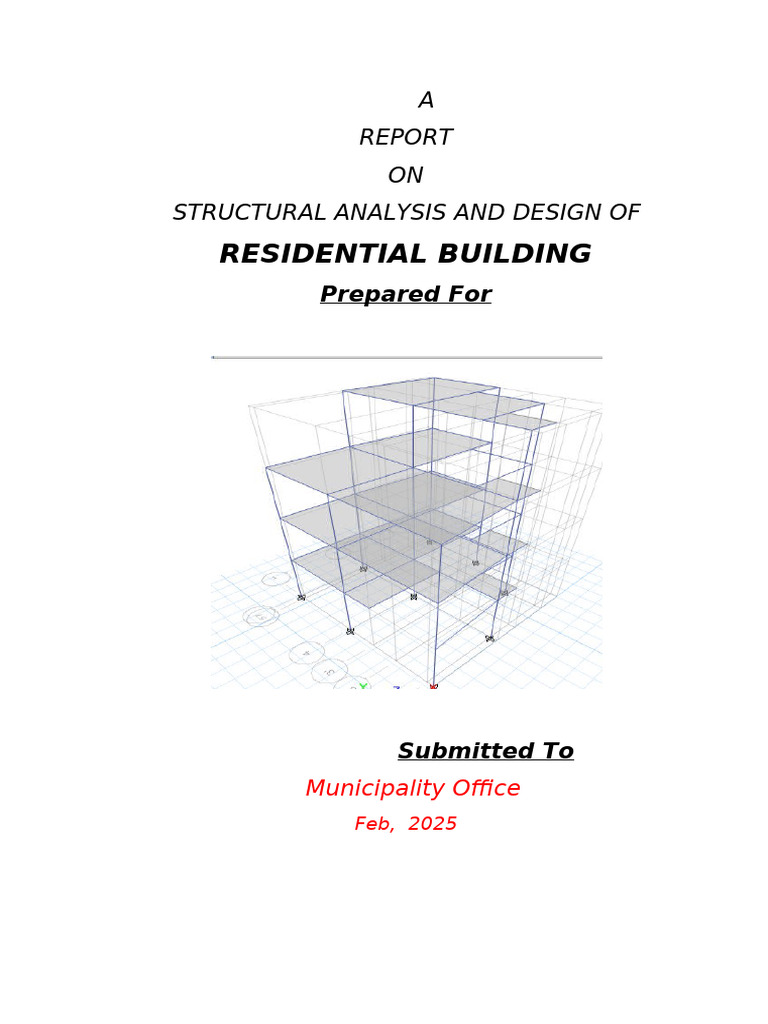 A
REPORT
ON
STRUCTURAL ANALYSIS AND DESIGN OF
RESIDENTIAL BUILDING
Prepared For

Submitted To
Municipality Office
Feb, 2025